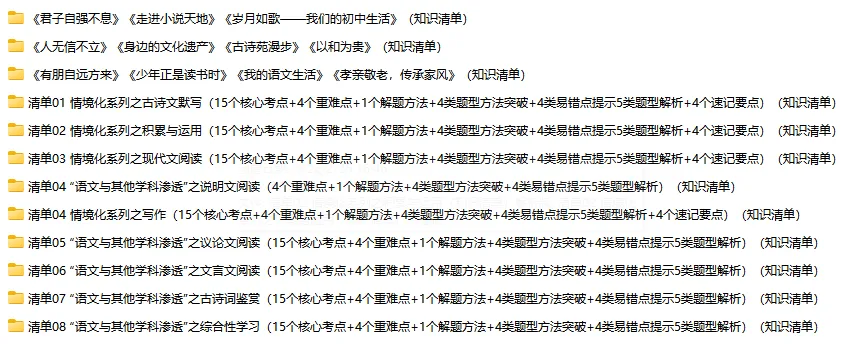 《君子自强不息》《走进小说天地》《岁月如歌——我们的初中生活》（知识清单）

《人无信不立》《身边的文化遗产》《古诗苑漫步》《以和为贵》（知识清单）

《有朋自远方来》《少年正是读书时》《我的语文生活》《孝亲敬老，传承家风》（知识清单）

清单01 情境化系列之古诗文默写（15个核心考点+4个重难点+1个解题方法+4类题型方法突破+4类易错点提示5类题型解析+4个速记要点）（知识清单）

清单02 情境化系列之积累与运用（15个核心考点+4个重难点+1个解题方法+4类题型方法突破+4类易错点提示5类题型解析+4个速记要点）（知识清单）

清单03 情境化系列之现代文阅读（15个核心考点+4个重难点+1个解题方法+4类题型方法突破+4类易错点提示5类题型解析+4个速记要点）（知识清单）

清单04 “语文与其他学科渗透”之说明文阅读（4个重难点+1个解题方法+4类题型方法突破+4类易错点提示5类题型解析）（知识清单）

清单04 情境化系列之写作（15个核心考点+4个重难点+1个解题方法+4类题型方法突破+4类易错点提示5类题型解析+4个速记要点）（知识清单）

清单05 “语文与其他学科渗透”之议论文阅读（15个核心考点+4个重难点+1个解题方法+4类题型方法突破+4类易错点提示5类题型解析）（知识清单）

清单06 “语文与其他学科渗透”之文言文阅读（15个核心考点+4个重难点+1个解题方法+4类题型方法突破+4类易错点提示5类题型解析）（知识清单）

清单07 “语文与其他学科渗透”之古诗词鉴赏（15个核心考点+4个重难点+1个解题方法+4类题型方法突破+4类易错点提示5类题型解析）（知识清单）

清单08 “语文与其他学科渗透”之综合性学习（15个核心考点+4个重难点+1个解题方法+4类题型方法突破+4类易错点提示5类题型解析）（知识清单）